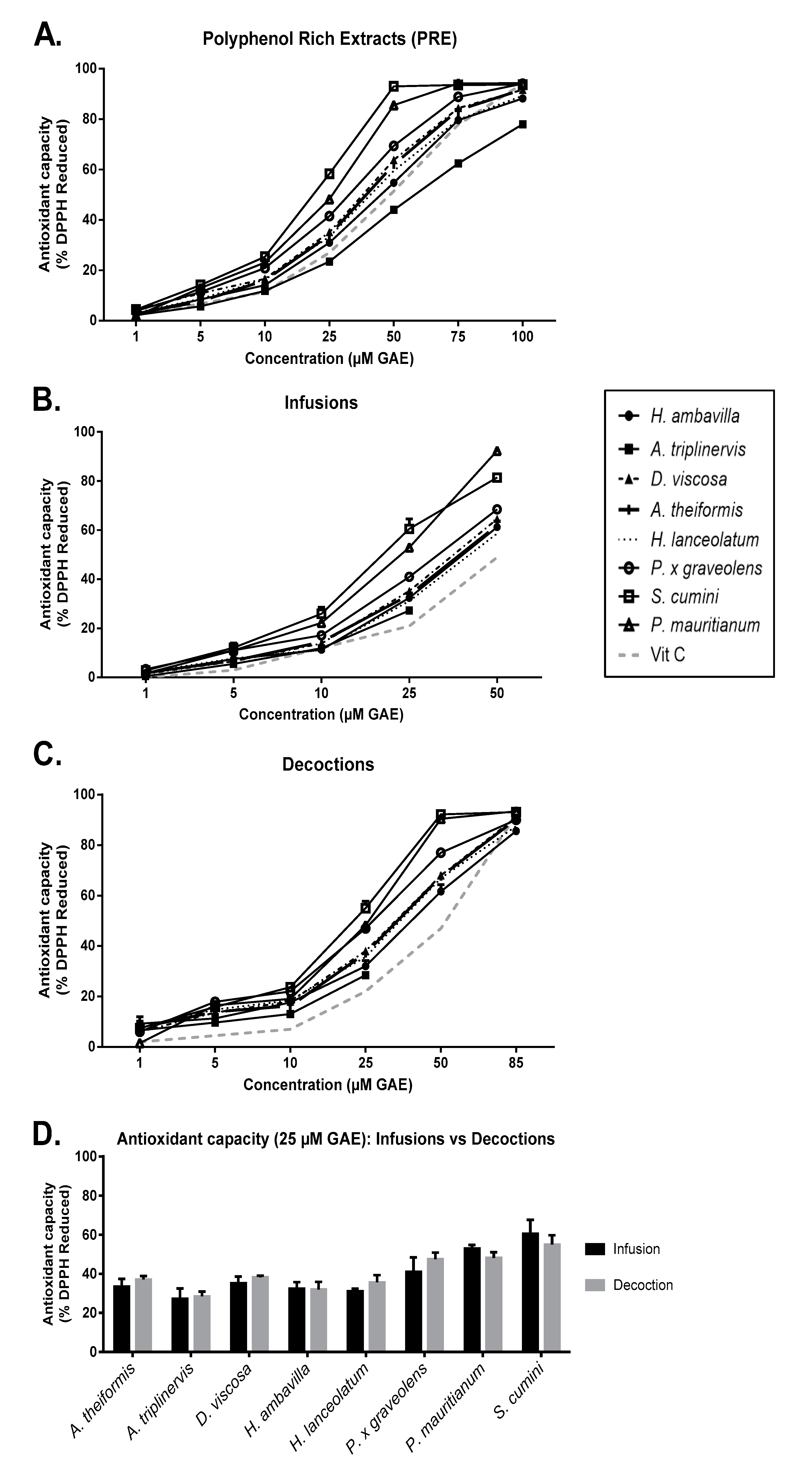 A.

Polyphenol Rich Extracts (PRE)

Antioxidant capacity (% DPPH Reduced)

100
80
60
40
20
0

1 5 10 25 50 75 100

Concentration (μM GAE)

B.

Infusions

Antioxidant capacity (% DPPH Reduced)

100
80
60
40
20
0

1 5 10 25 50

Concentration (μM GAE)

H. ambavilla
A. triplinervis
D. viscosa
A. theiformis
H. lanceolatum
P. x graveolens
S. cumini
P. mauritianum
Vit C

C.

Decoctions

Antioxidant capacity (% DPPH Reduced)

100
80
60
40
20
0

1 5 10 25 50 85

Concentration (μM GAE)

D.

Antioxidant capacity (25 μM GAE): Infusions vs Decoctions

Antioxidant capacity (% DPPH Reduced)

100
80
60
40
20
0

Infusion
Decoction

A. theiformis
A. triplinervis
D. viscosa
H. ambavilla
H. lanceolatum
P. x graveolens
P. mauritianum
S. cumini